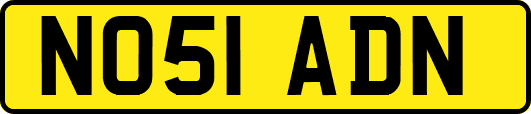 NO51 ADN